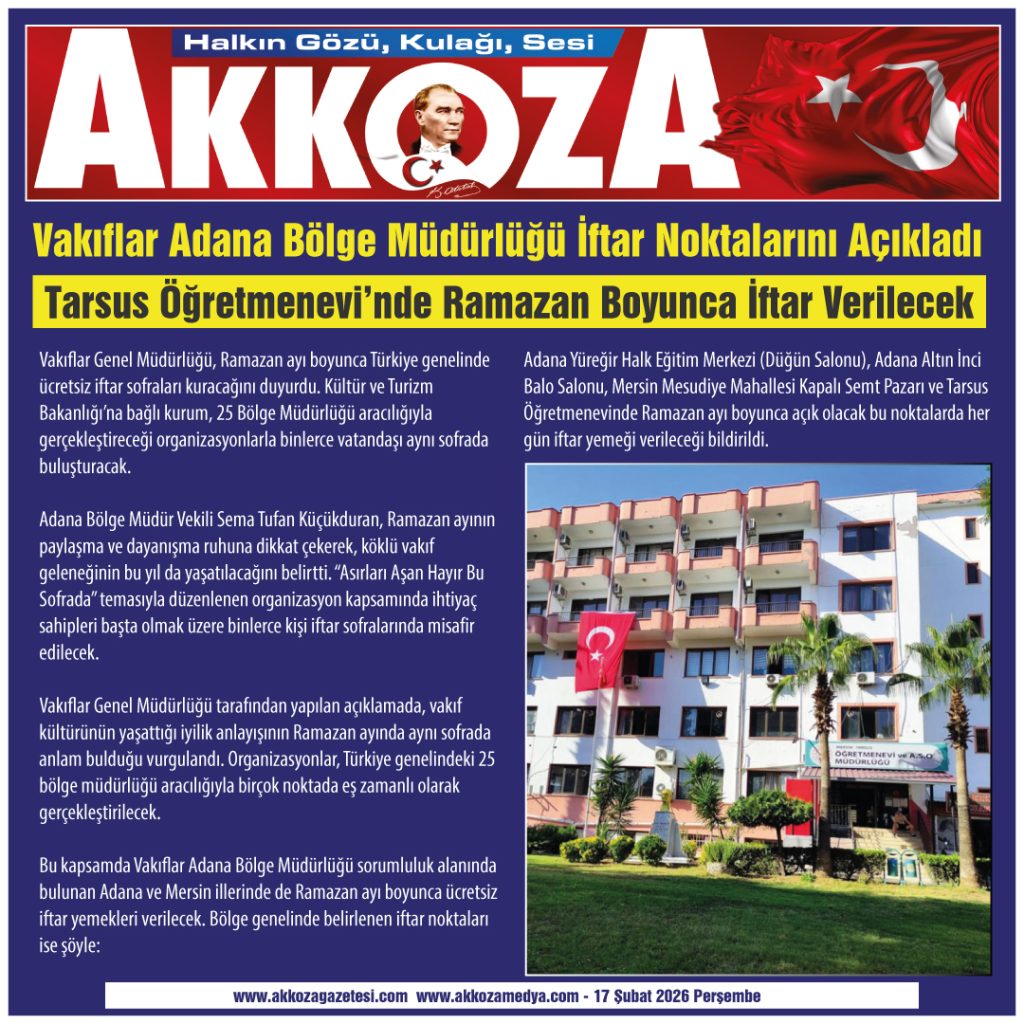 Halkın Gözü, Kulağı, Sesi

AKKOZA

Vakıflar Adana Bölge Müdürlüğü İftar Noktalarını Açıkladı

Tarsus Öğretmenevi'nde Ramazan Boyunca İftar Verilecek

Vakıflar Genel Müdürlüğü, Ramazan ayı boyunca Türkiye genelinde ücretsiz iftar sofraları kuracağını duyurdu. Kültür ve Turizm Bakanlığı'na bağlı kurum, 25 Bölge Müdürlüğü aracılığıyla gerçekleştireceği organizasyonlarla binlerce vatandaşı aynı sofrada buluşturacak.

Adana Bölge Müdür Vekili Sema Tufan Küçükduran, Ramazan ayının paylaşma ve dayanışma ruhuna dikkat çekerek, köklü vakıf geleneğinin bu yıl da yaşatılacağını belirtti. "Asırları Aşan Hayır Bu Sofrada" temasıyla düzenlenen organizasyon kapsamında ihtiyaç sahipleri başta olmak üzere binlerce kişi iftar sofralarında misafir edilecek.

Vakıflar Genel Müdürlüğü tarafından yapılan açıklamada, vakıf kültürünün yaşattığı iyilik anlayışının Ramazan ayında aynı sofrada anlam bulduğu vurgulandı. Organizasyonlar, Türkiye genelindeki 25 bölge müdürlüğü aracılığıyla birçok noktada eş zamanlı olarak gerçekleştirilecek.

Bu kapsamda Vakıflar Adana Bölge Müdürlüğü sorumluluk alanında bulunan Adana ve Mersin illerinde de Ramazan ayı boyunca ücretsiz iftar yemekleri verilecek. Bölge genelinde belirlenen iftar noktaları ise şöyle:

Adana Yüreğir Halk Eğitim Merkezi (Düğün Salonu), Adana Altın İnci Balo Salonu, Mersin Mesudiye Mahallesi Kapalı Semt Pazarı ve Tarsus Öğretmenevinde Ramazan ayı boyunca açık olacak bu noktalarda her gün iftar yemeği verileceği bildirildi.

ÖĞRETMENEVİ ve A.S.O MÜDÜRLÜĞÜ

www.akkozagazetesi.com www.akkozamedya.com - 17 Şubat 2026 Perşembe